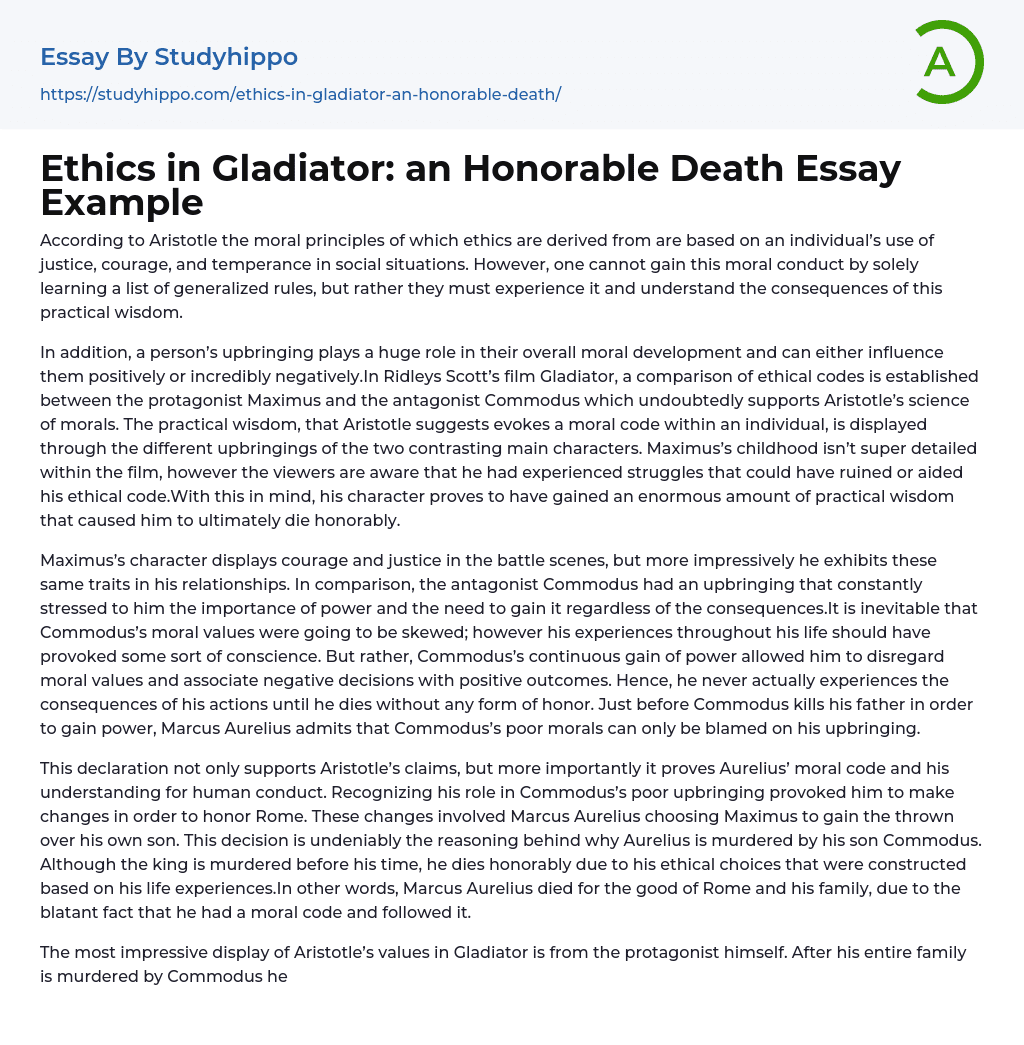 Essay By Studyhippo
https://studyhippo.com/ethics-in-gladiator-an-honorable-death/

A

Ethics in Gladiator: an Honorable Death Essay Example

According to Aristotle the moral principles of which ethics are derived from are based on an individual's use of justice, courage, and temperance in social situations. However, one cannot gain this moral conduct by solely learning a list of generalized rules, but rather they must experience it and understand the consequences of this practical wisdom.

In addition, a person's upbringing plays a huge role in their overall moral development and can either influence them positively or incredibly negatively.In Ridleys Scott's film Gladiator, a comparison of ethical codes is established between the protagonist Maximus and the antagonist Commodus which undoubtedly supports Aristotle's science of morals. The practical wisdom, that Aristotle suggests evokes a moral code within an individual, is displayed through the different upbringings of the two contrasting main characters. Maximus's childhood isn't super detailed within the film, however the viewers are aware that he had experienced struggles that could have ruined or aided his ethical code.With this in mind, his character proves to have gained an enormous amount of practical wisdom that caused him to ultimately die honorably.

Maximus's character displays courage and justice in the battle scenes, but more impressively he exhibits these same traits in his relationships. In comparison, the antagonist Commodus had an upbringing that constantly stressed to him the importance of power and the need to gain it regardless of the consequences.It is inevitable that Commodus's moral values were going to be skewed; however his experiences throughout his life should have provoked some sort of conscience. But rather, Commodus's continuous gain of power allowed him to disregard moral values and associate negative decisions with positive outcomes. Hence, he never actually experiences the consequences of his actions until he dies without any form of honor. Just before Commodus kills his father in order to gain power, Marcus Aurelius admits that Commodus's poor morals can only be blamed on his upbringing.

This declaration not only supports Aristotle's claims, but more importantly it proves Aurelius' moral code and his understanding for human conduct. Recognizing his role in Commodus's poor upbringing provoked him to make changes in order to honor Rome. These changes involved Marcus Aurelius choosing Maximus to gain the thrown over his own son. This decision is undeniably the reasoning behind why Aurelius is murdered by his son Commodus. Although the king is murdered before his time, he dies honorably due to his ethical choices that were constructed based on his life experiences.In other words, Marcus Aurelius died for the good of Rome and his family, due to the blatant fact that he had a moral code and followed it.

The most impressive display of Aristotle's values in Gladiator is from the protagonist himself. After his entire family is murdered by Commodus he